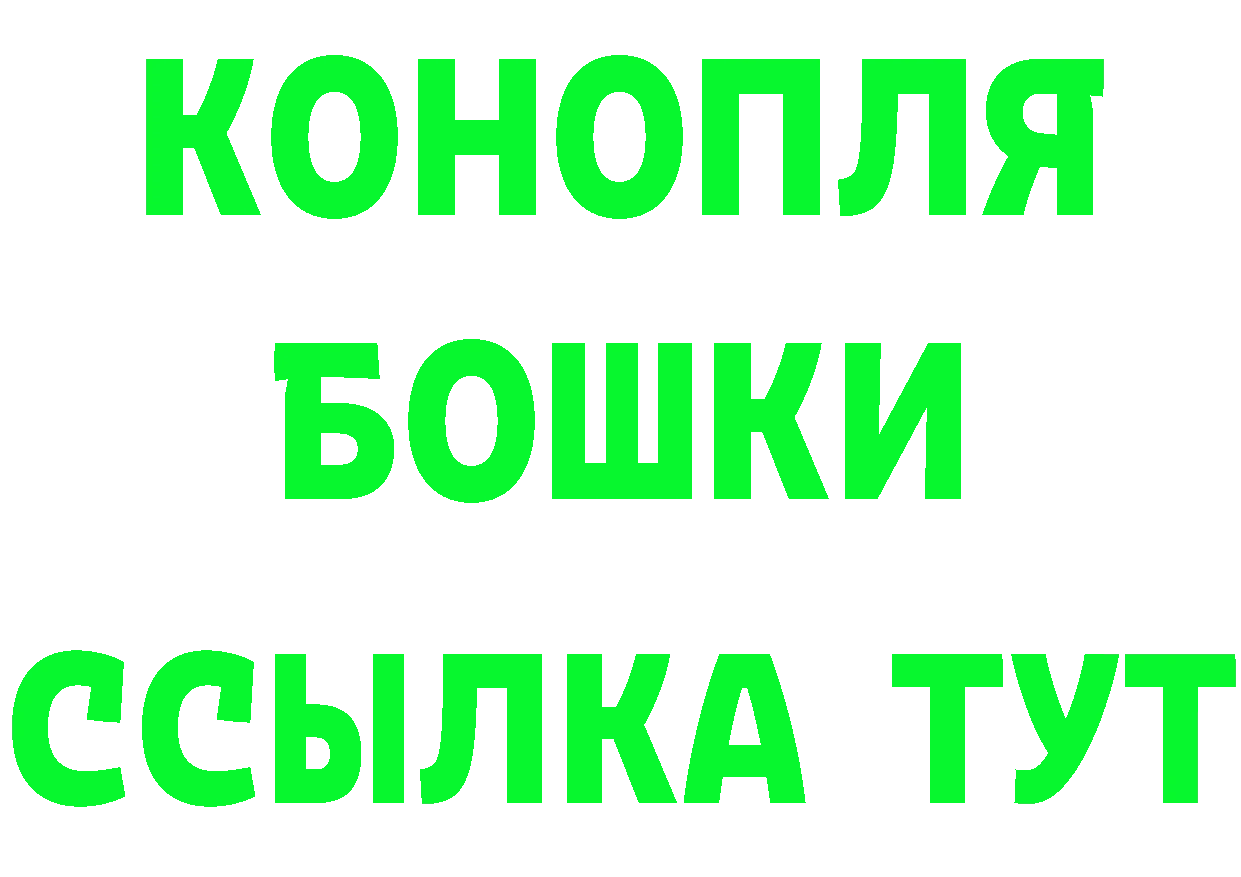 КОНОПЛЯ
БОШКИ
ССЫЛКА ТУТ